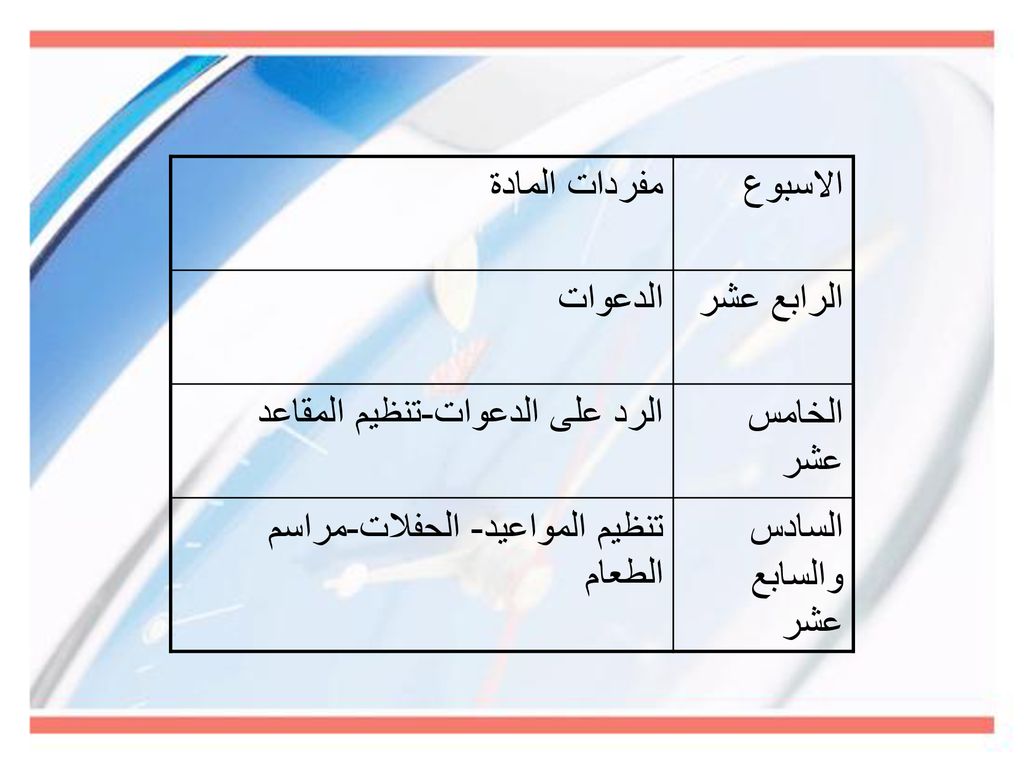 | الاسبوع | مفردات المادة |
|---|---|
| الرابع عشر | الدعوات |
| الخامس عشر | الرد على الدعوات-تنظيم المقاعد |
| السادس والسابع عشر | تنظيم المواعيد- الحفلات-مراسم الطعام |